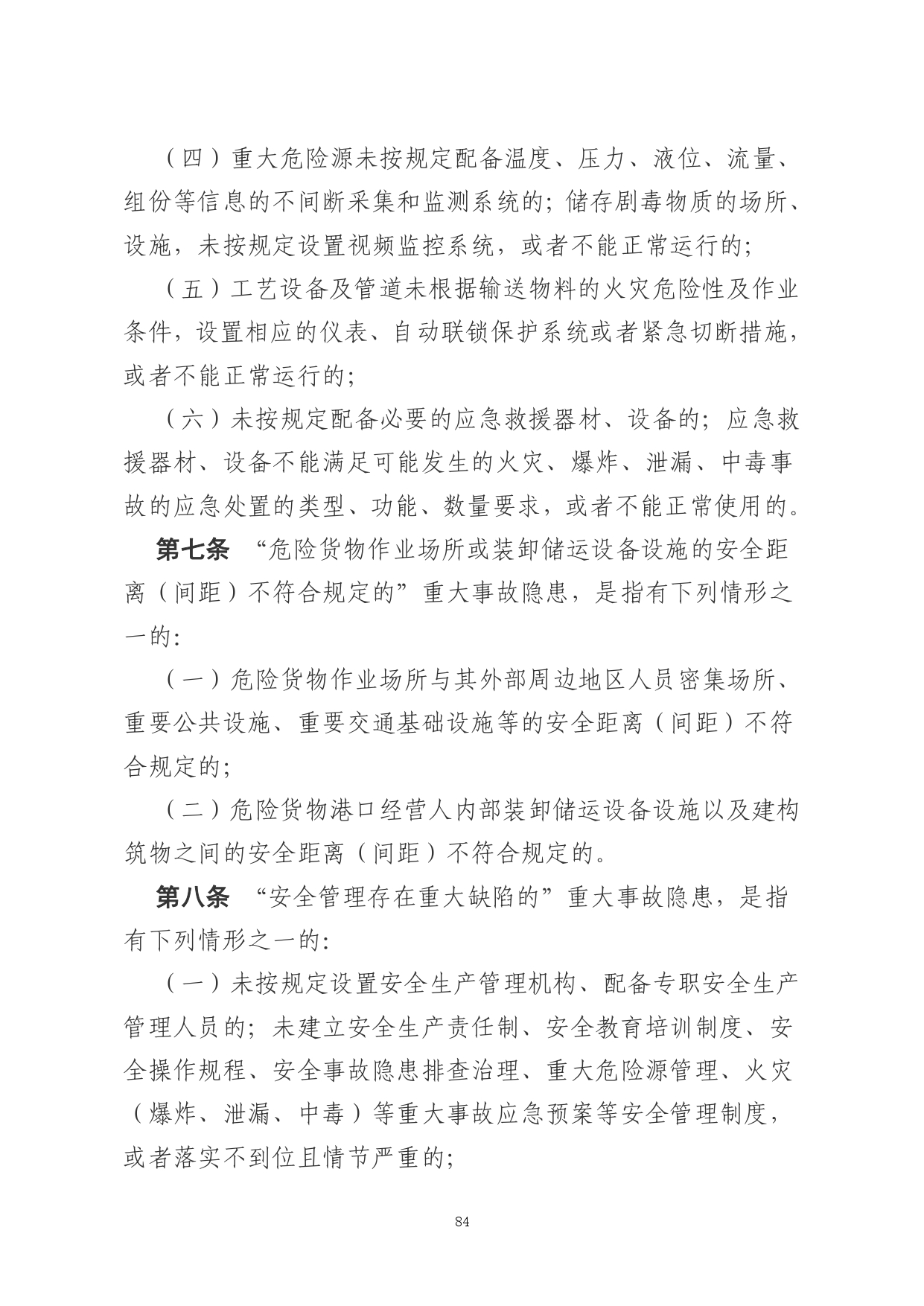 （四）重大危险源未按规定配备温度、压力、液位、流量、组份等信息的不间断采集和监测系统的；储存剧毒物质的场所、设施，未按规定设置视频监控系统，或者不能正常运行的；

（五）工艺设备及管道未根据输送物料的火灾危险性及作业条件，设置相应的仪表、自动联锁保护系统或者紧急切断措施，或者不能正常运行的；

（六）未按规定配备必要的应急救援器材、设备的；应急救援器材、设备不能满足可能发生的火灾、爆炸、泄漏、中毒事故的应急处置的类型、功能、数量要求，或者不能正常使用的。

第七条 “危险货物作业场所或装卸储运设备设施的安全距离（间距）不符合规定的”重大事故隐患，是指有下列情形之一的：

（一）危险货物作业场所与其外部周边地区人员密集场所、重要公共设施、重要交通基础设施等的安全距离（间距）不符合规定的；

（二）危险货物港口经营人内部装卸储运设备设施以及建构筑物之间的安全距离（间距）不符合规定的。

第八条 “安全管理存在重大缺陷的”重大事故隐患，是指有下列情形之一的：

（一）未按规定设置安全生产管理机构、配备专职安全生产管理人员的；未建立安全生产责任制、安全教育培训制度、安全操作规程、安全事故隐患排查治理、重大危险源管理、火灾（爆炸、泄漏、中毒）等重大事故应急预案等安全管理制度，或者落实不到位且情节严重的；

84